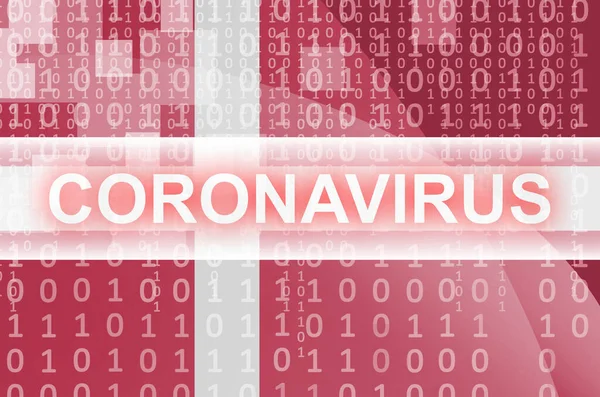 CORONAVIRUS